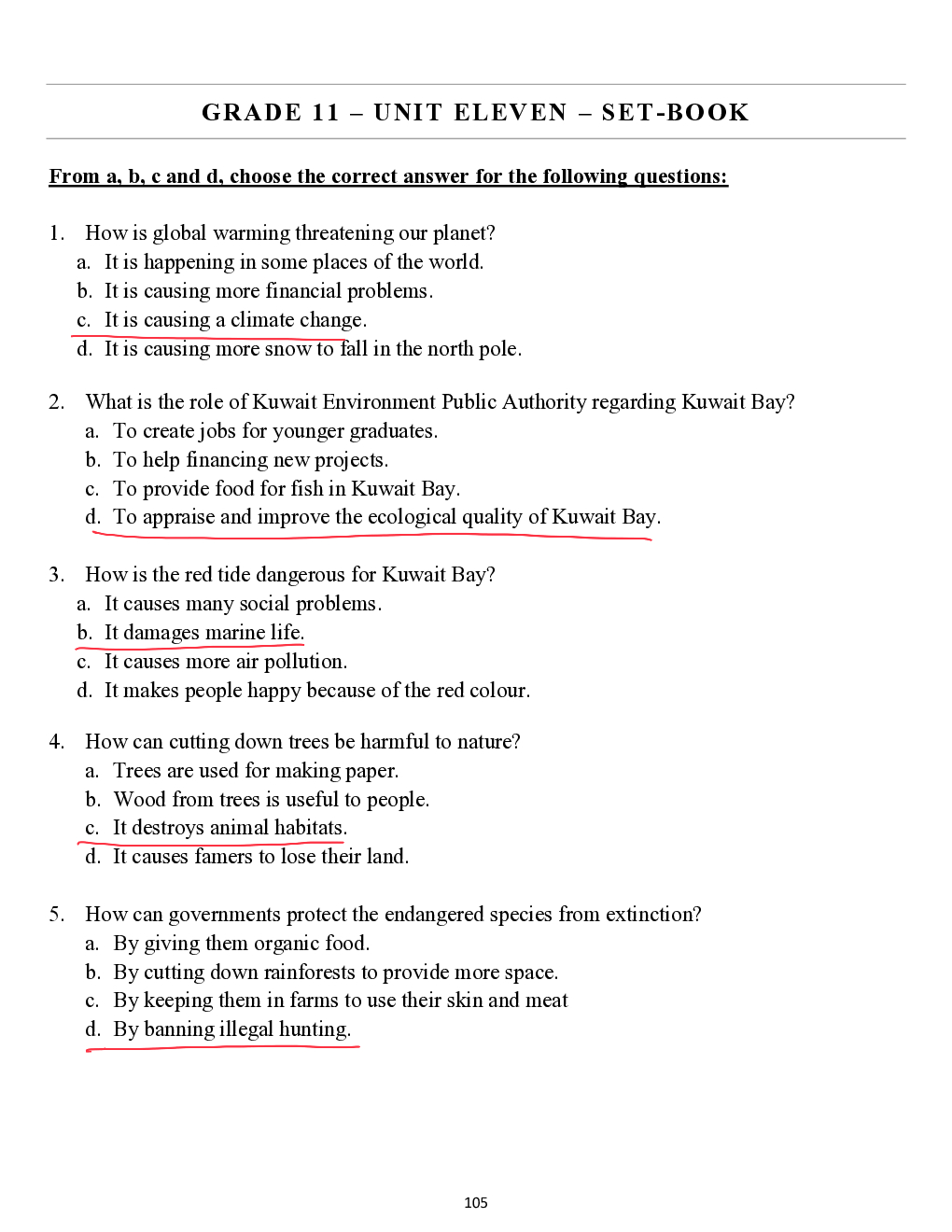 GRADE 11 – UNIT ELEVEN – SET-BOOK

From a, b, c and d, choose the correct answer for the following questions:

1. How is global warming threatening our planet?
a. It is happening in some places of the world.
b. It is causing more financial problems.
c. It is causing a climate change.
d. It is causing more snow to fall in the north pole.

2. What is the role of Kuwait Environment Public Authority regarding Kuwait Bay?
a. To create jobs for younger graduates.
b. To help financing new projects.
c. To provide food for fish in Kuwait Bay.
d. To appraise and improve the ecological quality of Kuwait Bay.

3. How is the red tide dangerous for Kuwait Bay?
a. It causes many social problems.
b. It damages marine life.
c. It causes more air pollution.
d. It makes people happy because of the red colour.

4. How can cutting down trees be harmful to nature?
a. Trees are used for making paper.
b. Wood from trees is useful to people.
c. It destroys animal habitats.
d. It causes famers to lose their land.

5. How can governments protect the endangered species from extinction?
a. By giving them organic food.
b. By cutting down rainforests to provide more space.
c. By keeping them in farms to use their skin and meat
d. By banning illegal hunting.

105